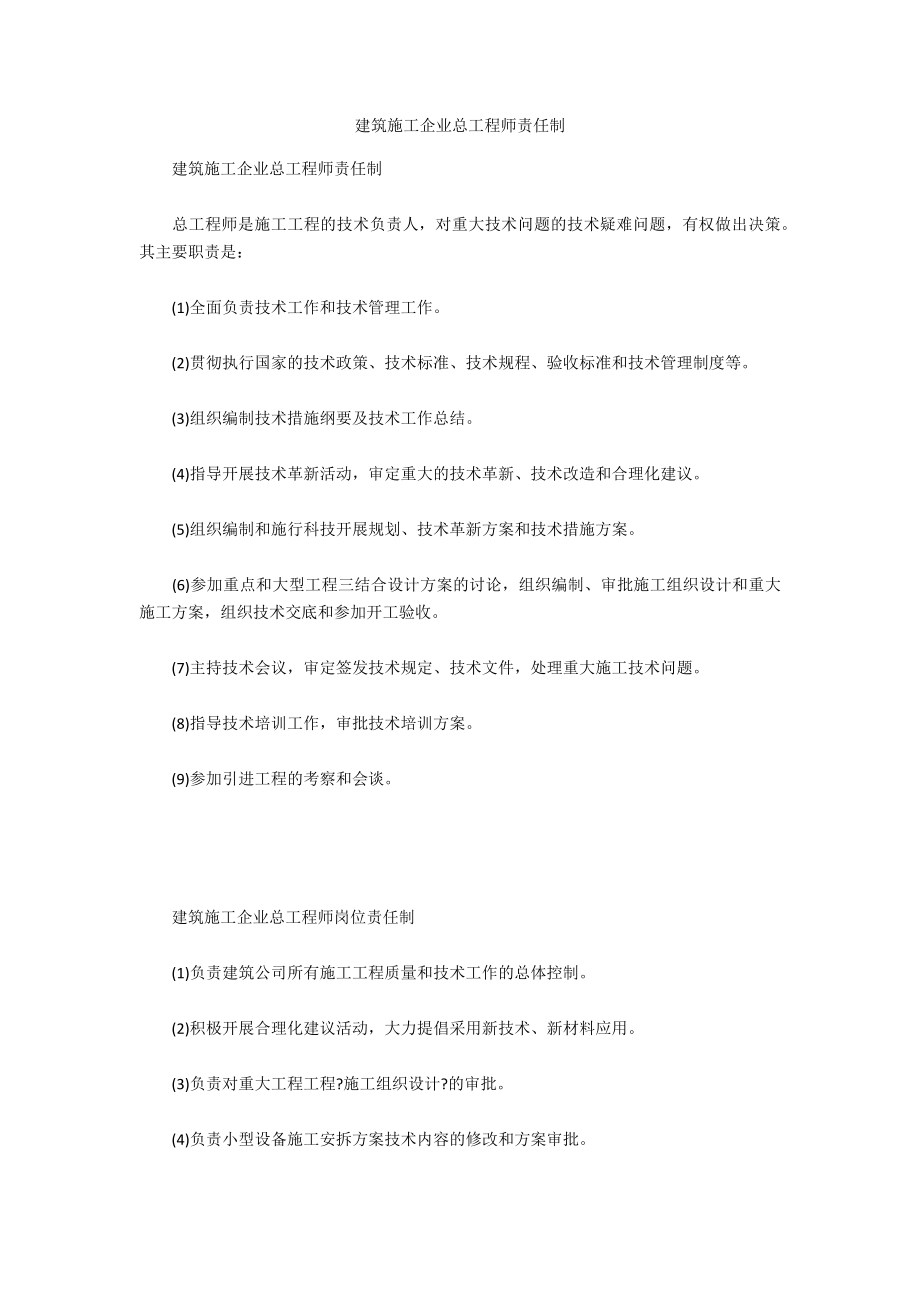 建筑施工企业总工程师责任制

建筑施工企业总工程师责任制

总工程师是施工工程的技术负责人，对重大技术问题的技术疑难问题，有权做出决策。其主要职责是：

(1)全面负责技术工作和技术管理工作。

(2)贯彻执行国家的技术政策、技术标准、技术规程、验收标准和技术管理制度等。

(3)组织编制技术措施纲要及技术工作总结。

(4)指导开展技术革新活动，审定重大的技术革新、技术改造和合理化建议。

(5)组织编制和施行科技开展规划、技术革新方案和技术措施方案。

(6)参加重点和大型工程三结合设计方案的讨论，组织编制、审批施工组织设计和重大施工方案，组织技术交底和参加开工验收。

(7)主持技术会议，审定签发技术规定、技术文件，处理重大施工技术问题。

(8)指导技术培训工作，审批技术培训方案。

(9)参加引进工程的考察和会谈。

建筑施工企业总工程师岗位责任制

(1)负责建筑公司所有施工工程质量和技术工作的总体控制。

(2)积极开展合理化建议活动，大力提倡采用新技术、新材料应用。

(3)负责对重大工程工程?施工组织设计?的审批。

(4)负责小型设备施工安拆方案技术内容的修改和方案审批。